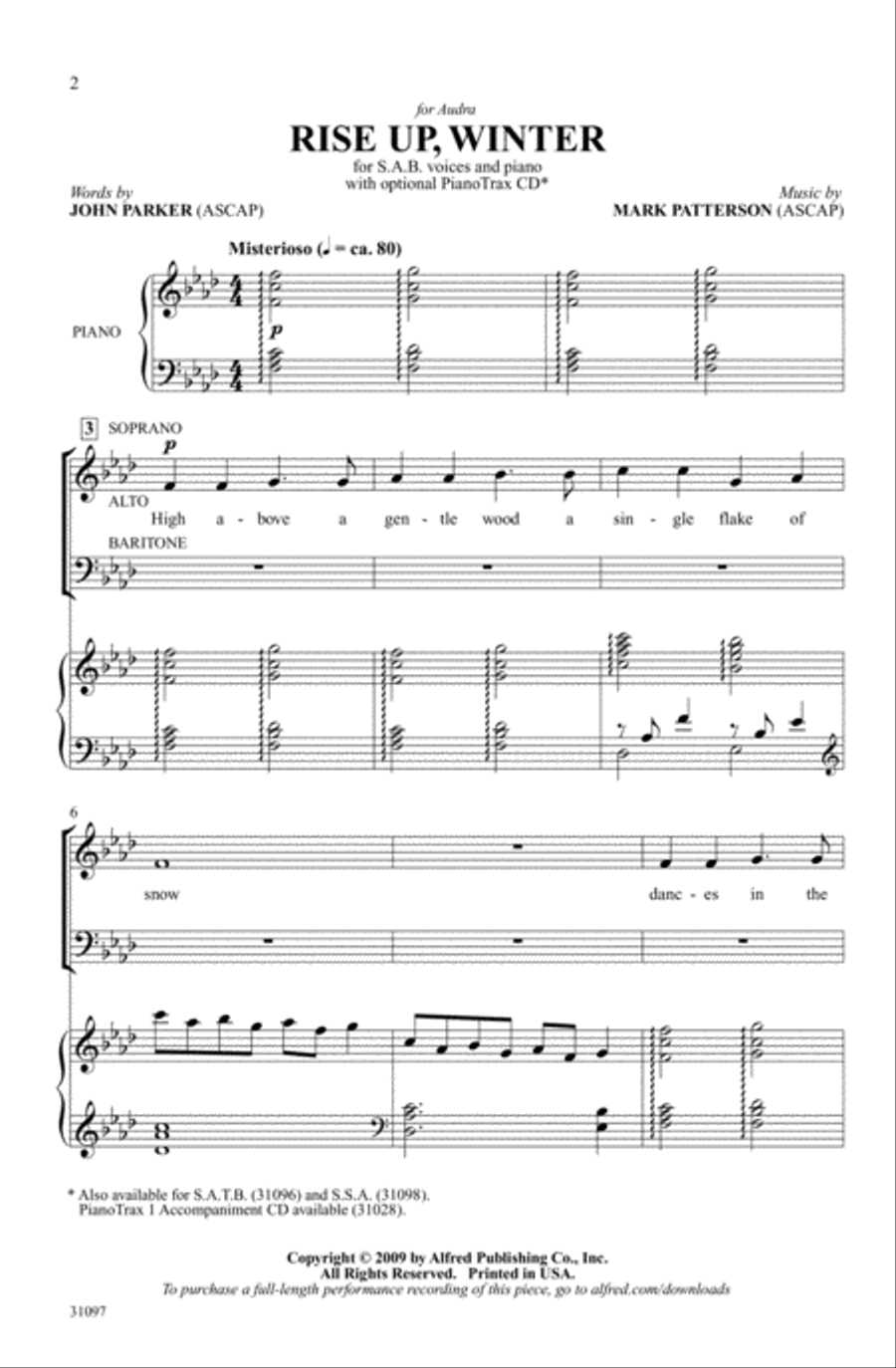 2

for Audra

RISE UP, WINTER

for S.A.B. voices and piano
with optional PianoTrax CD*

Words by
JOHN PARKER (ASCAP)

Music by
MARK PATTERSON (ASCAP)

Misterioso (♩ = ca. 80)

PIANO

p

3 SOPRANO

p

ALTO

High a - bove a gen - tle wood a sin - gle flake of

BARITONE

6

snow danc - es in the

* Also available for S.A.T.B. (31096) and S.S.A. (31098).
PianoTrax 1 Accompaniment CD available (31028).

Copyright © 2009 by Alfred Publishing Co., Inc.
All Rights Reserved. Printed in USA.
To purchase a full-length performance recording of this piece, go to alfred.com/downloads

31097